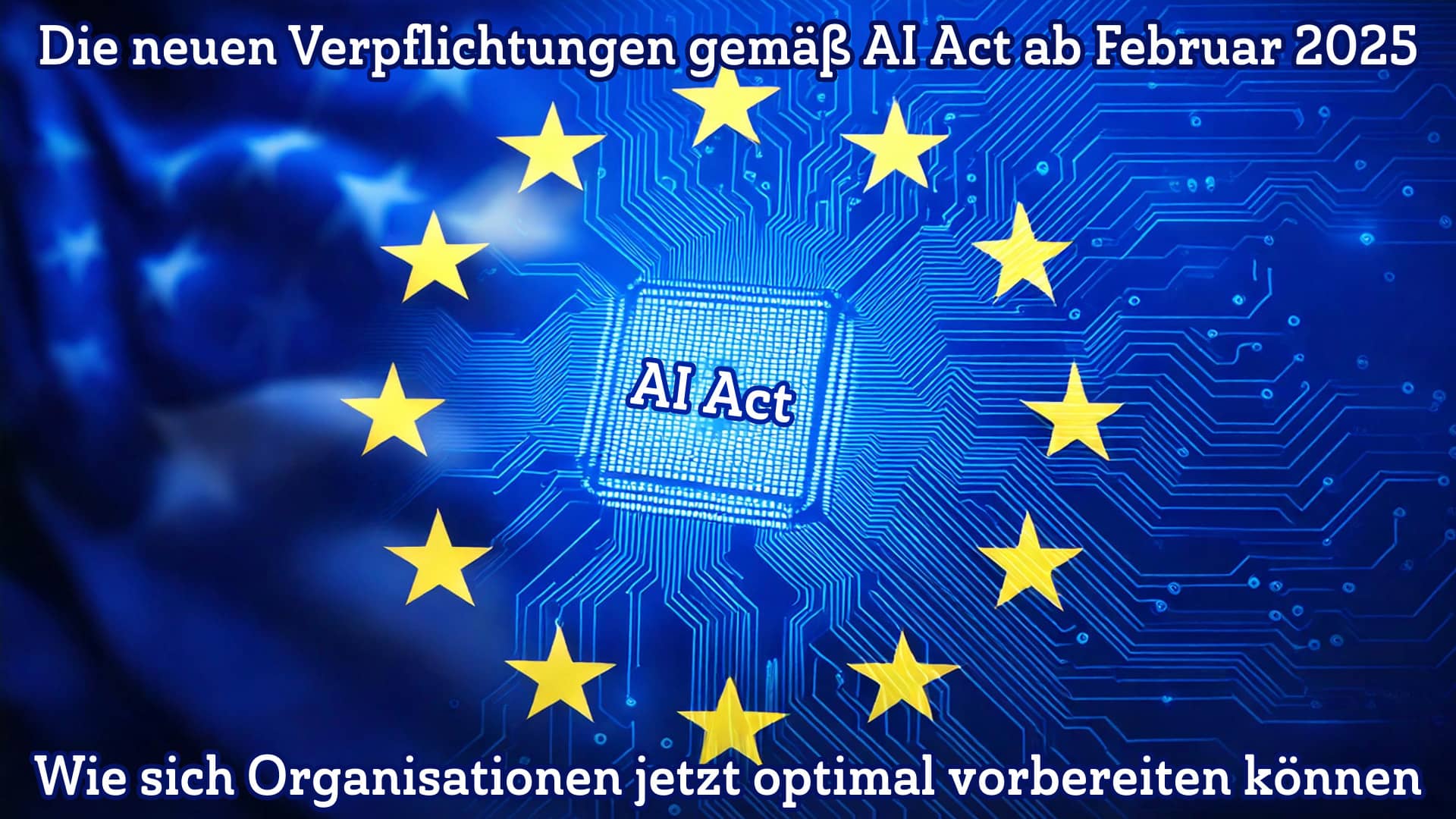 Die neuen Verpflichtungen gemäß AI Act ab Februar 2025

AI Act

Wie sich Organisationen jetzt optimal vorbereiten können